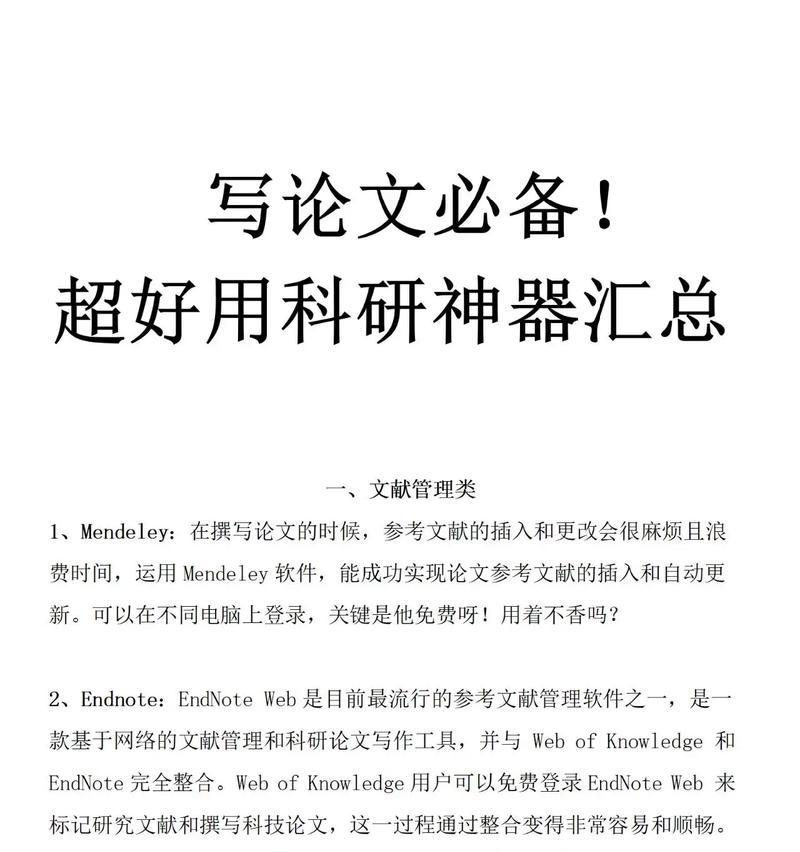 写论文必备！
超好用科研神器汇总

一、文献管理类

1、Mendeley：在撰写论文的时候，参考文献的插入和更改会很麻烦且浪费时间，运用 Mendeley 软件，能成功实现论文参考文献的插入和自动更新。可以在不同电脑上登录，关键是他免费呀！用着不香吗？

2、Endnote：EndNote Web 是目前最流行的参考文献管理软件之一，是一款基于网络的文献管理和科研论文写作工具，并与 Web of Knowledge 和 EndNote 完全整合。Web of Knowledge 用户可以免费登录 EndNote Web 来标记研究文献和撰写科技论文，这一过程通过整合变得非常容易和顺畅。